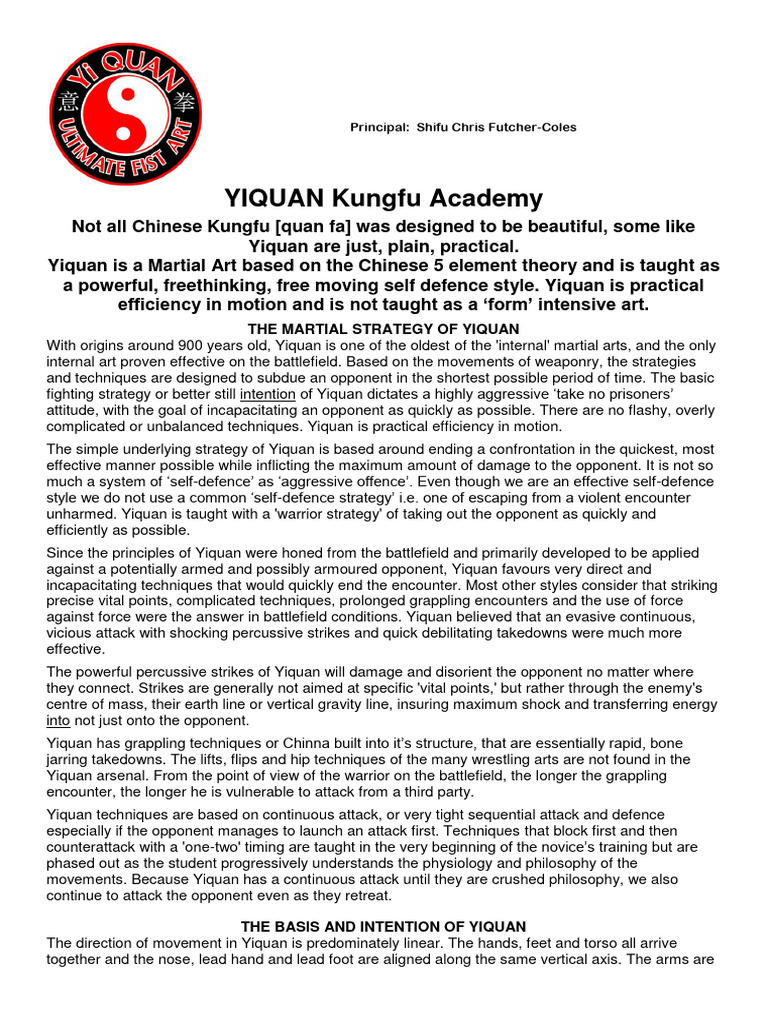 Yi QUAN
意 拳
ULTIMATE FIST ART

Principal: Shifu Chris Futcher-Coles

YIQUAN Kungfu Academy

Not all Chinese Kungfu [quan fa] was designed to be beautiful, some like Yiquan are just, plain, practical.
Yiquan is a Martial Art based on the Chinese 5 element theory and is taught as a powerful, freethinking, free moving self defence style. Yiquan is practical efficiency in motion and is not taught as a 'form' intensive art.

THE MARTIAL STRATEGY OF YIQUAN
With origins around 900 years old, Yiquan is one of the oldest of the 'internal' martial arts, and the only internal art proven effective on the battlefield. Based on the movements of weaponry, the strategies and techniques are designed to subdue an opponent in the shortest possible period of time. The basic fighting strategy or better still intention of Yiquan dictates a highly aggressive 'take no prisoners' attitude, with the goal of incapacitating an opponent as quickly as possible. There are no flashy, overly complicated or unbalanced techniques. Yiquan is practical efficiency in motion.

The simple underlying strategy of Yiquan is based around ending a confrontation in the quickest, most effective manner possible while inflicting the maximum amount of damage to the opponent. It is not so much a system of 'self-defence' as 'aggressive offence'. Even though we are an effective self-defence style we do not use a common 'self-defence strategy' i.e. one of escaping from a violent encounter unharmed. Yiquan is taught with a 'warrior strategy' of taking out the opponent as quickly and efficiently as possible.

Since the principles of Yiquan were honed from the battlefield and primarily developed to be applied against a potentially armed and possibly armoured opponent, Yiquan favours very direct and incapacitating techniques that would quickly end the encounter. Most other styles consider that striking precise vital points, complicated techniques, prolonged grappling encounters and the use of force against force were the answer in battlefield conditions. Yiquan believed that an evasive continuous, vicious attack with shocking percussive strikes and quick debilitating takedowns were much more effective.

The powerful percussive strikes of Yiquan will damage and disorient the opponent no matter where they connect. Strikes are generally not aimed at specific 'vital points,' but rather through the enemy's centre of mass, their earth line or vertical gravity line, insuring maximum shock and transferring energy into not just onto the opponent.

Yiquan has grappling techniques or Chinna built into it's structure, that are essentially rapid, bone jarring takedowns. The lifts, flips and hip techniques of the many wrestling arts are not found in the Yiquan arsenal. From the point of view of the warrior on the battlefield, the longer the grappling encounter, the longer he is vulnerable to attack from a third party.

Yiquan techniques are based on continuous attack, or very tight sequential attack and defence especially if the opponent manages to launch an attack first. Techniques that block first and then counterattack with a 'one-two' timing are taught in the very beginning of the novice's training but are phased out as the student progressively understands the physiology and philosophy of the movements. Because Yiquan has a continuous attack until they are crushed philosophy, we also continue to attack the opponent even as they retreat.

THE BASIS AND INTENTION OF YIQUAN
The direction of movement in Yiquan is predominately linear. The hands, feet and torso all arrive together and the nose, lead hand and lead foot are aligned along the same vertical axis. The arms are